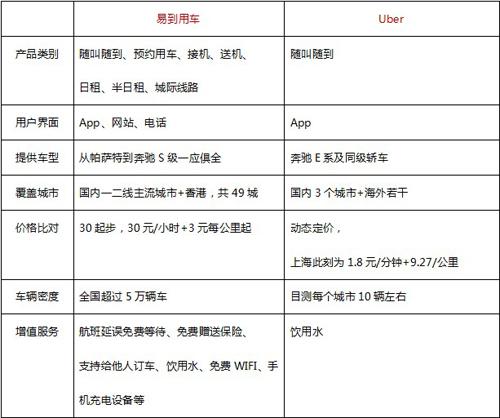 | | 易到用车 | Uber |
|---|---|---|
| 产品类别 | 随叫随到、预约用车、接机、送机、日租、半日租、城际线路 | 随叫随到 |
| 用户界面 | App、网站、电话 | App |
| 提供车型 | 从帕萨特到奔驰 S 级一应俱全 | 奔驰 E 系及同级轿车 |
| 覆盖城市 | 国内一二线主流城市+香港，共 49 城 | 国内 3 个城市+海外若干 |
| 价格比对 | 30 起步，30 元/小时+3 元每公里起 | 动态定价，上海此刻为 1.8 元/分钟+9.27/公里 |
| 车辆密度 | 全国超过 5 万辆车 | 目测每个城市 10 辆左右 |
| 增值服务 | 航班延误免费等待、免费赠送保险、支持给他人订车、饮用水、免费 WIFI、手机充电设备等 | 饮用水 |